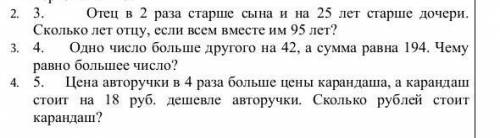 2. 3. Отец в 2 раза старше сына и на 25 лет старше дочери. Сколько лет отцу, если всем вместе им 95 лет?
3. 4. Одно число больше другого на 42, а сумма равна 194. Чему равно большее число?
4. 5. Цена авторучки в 4 раза больше цены карандаша, а карандаш стоит на 18 руб. дешевле авторучки. Сколько рублей стоит карандаш?